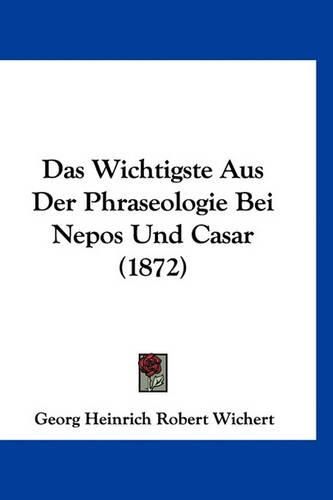 Das Wichtigste Aus Der Phraseologie Bei Nepos Und Casar (1872)

Georg Heinrich Robert Wichert